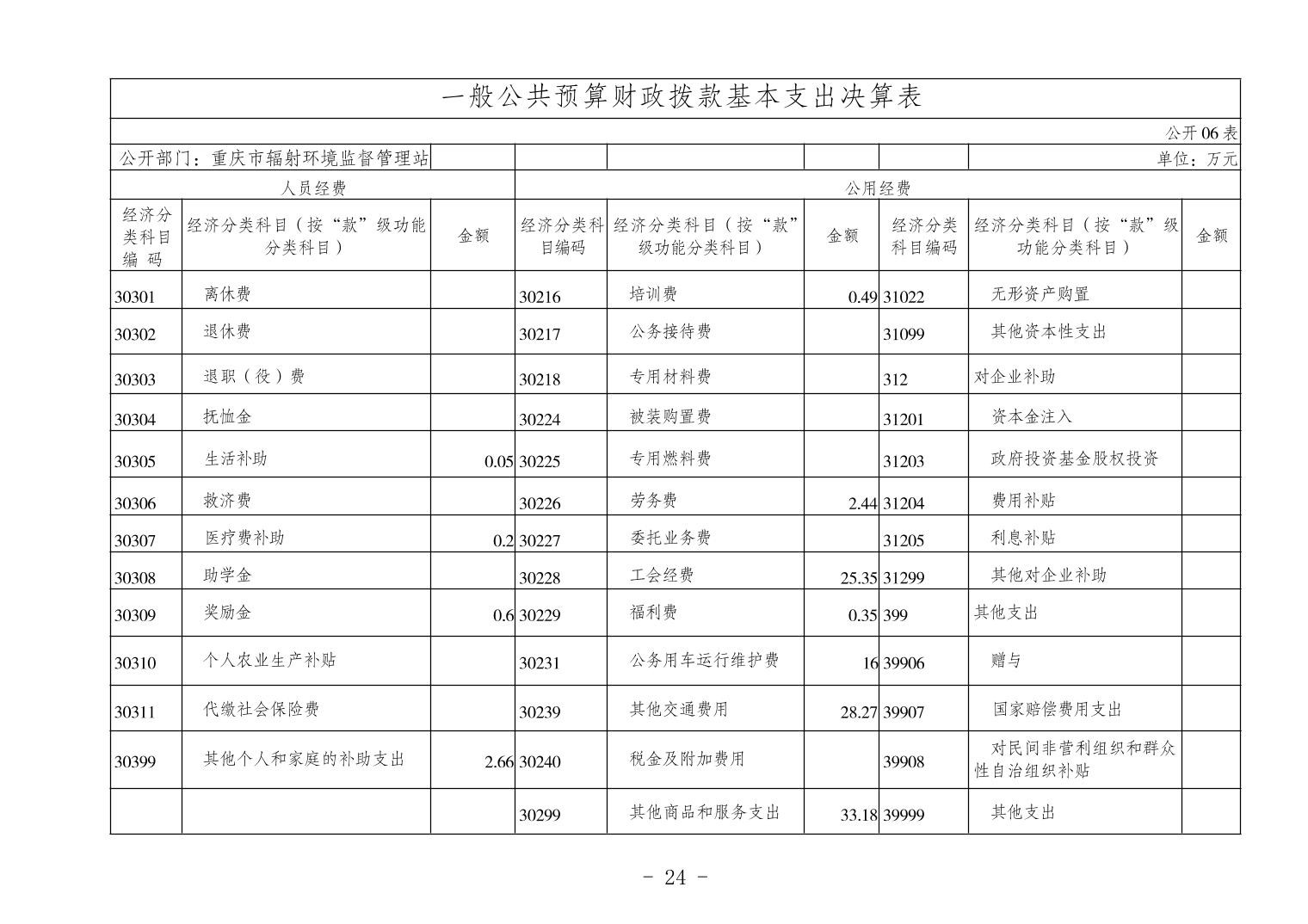 一般公共预算财政拨款基本支出决算表

公开06表

公开部门：重庆市辐射环境监督管理站　　单位：万元

| 人员经费 | | | 公用经费 | | | | | |
|---|---|---|---|---|---|---|---|---|
| 经济分类科目编码 | 经济分类科目（按“款”级功能分类科目） | 金额 | 经济分类科目编码 | 经济分类科目（按“款”级功能分类科目） | 金额 | 经济分类科目编码 | 经济分类科目（按“款”级功能分类科目） | 金额 |
| 30301 | 离休费 | | 30216 | 培训费 | 0.49 | 31022 | 无形资产购置 | |
| 30302 | 退休费 | | 30217 | 公务接待费 | | 31099 | 其他资本性支出 | |
| 30303 | 退职（役）费 | | 30218 | 专用材料费 | | 312 | 对企业补助 | |
| 30304 | 抚恤金 | | 30224 | 被装购置费 | | 31201 | 资本金注入 | |
| 30305 | 生活补助 | 0.05 | 30225 | 专用燃料费 | | 31203 | 政府投资基金股权投资 | |
| 30306 | 救济费 | | 30226 | 劳务费 | 2.44 | 31204 | 费用补贴 | |
| 30307 | 医疗费补助 | 0.2 | 30227 | 委托业务费 | | 31205 | 利息补贴 | |
| 30308 | 助学金 | | 30228 | 工会经费 | 25.35 | 31299 | 其他对企业补助 | |
| 30309 | 奖励金 | 0.6 | 30229 | 福利费 | 0.35 | 399 | 其他支出 | |
| 30310 | 个人农业生产补贴 | | 30231 | 公务用车运行维护费 | 16 | 39906 | 赠与 | |
| 30311 | 代缴社会保险费 | | 30239 | 其他交通费用 | 28.27 | 39907 | 国家赔偿费用支出 | |
| 30399 | 其他个人和家庭的补助支出 | 2.66 | 30240 | 税金及附加费用 | | 39908 | 对民间非营利组织和群众性自治组织补贴 | |
| | | | 30299 | 其他商品和服务支出 | 33.18 | 39999 | 其他支出 | |

- 24 -